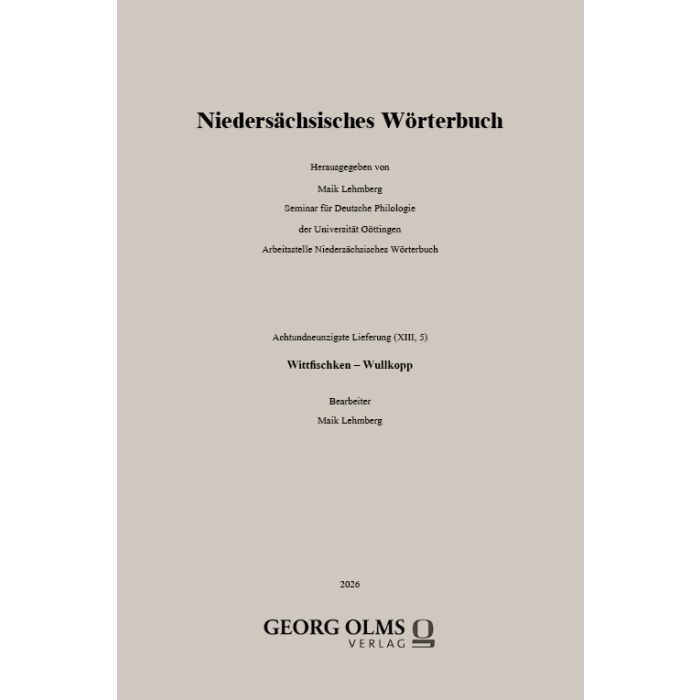 Niedersächsisches Wörterbuch

Herausgegeben von

Maik Lehmberg

Seminar für Deutsche Philologie

der Universität Göttingen

Arbeitsstelle Niedersächsisches Wörterbuch

Achtundneunzigste Lieferung (XIII, 5)

Wittfischken – Wullkopp

Bearbeiter

Maik Lehmberg

2026

GEORG OLMS VERLAG